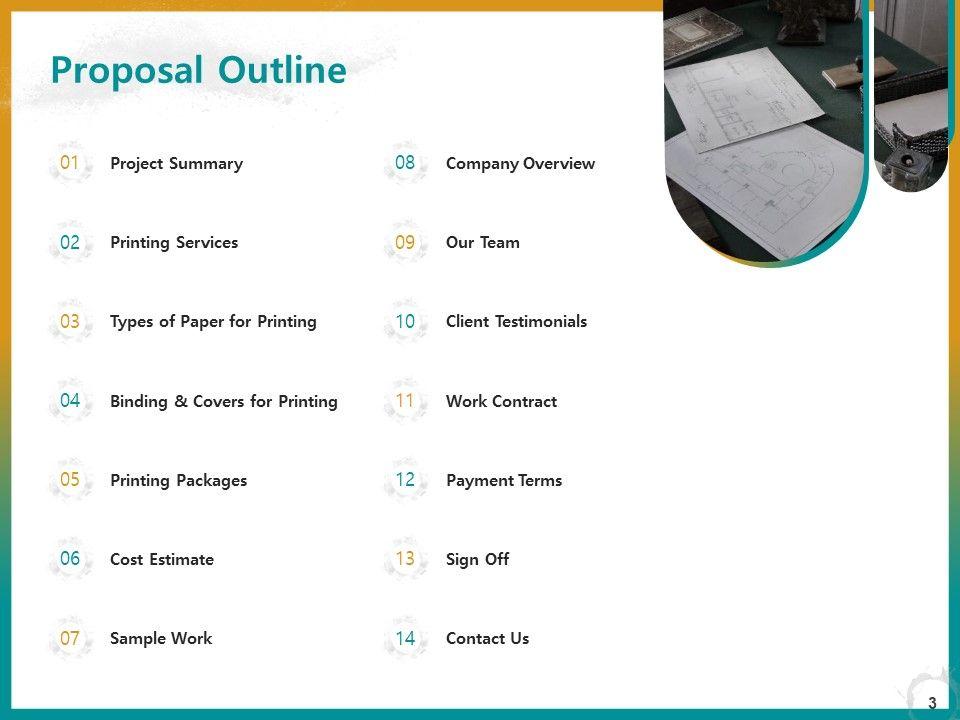 Proposal Outline

01 Project Summary

02 Printing Services

03 Types of Paper for Printing

04 Binding & Covers for Printing

05 Printing Packages

06 Cost Estimate

07 Sample Work

08 Company Overview

09 Our Team

10 Client Testimonials

11 Work Contract

12 Payment Terms

13 Sign Off

14 Contact Us

3